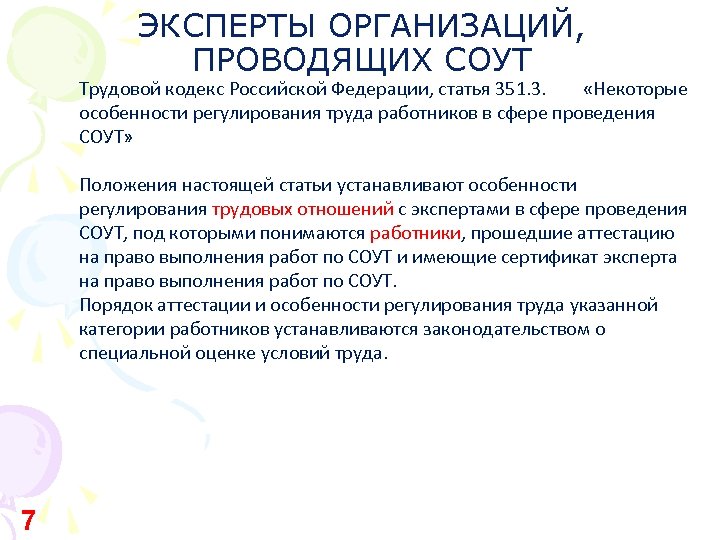 ЭКСПЕРТЫ ОРГАНИЗАЦИЙ, ПРОВОДЯЩИХ СОУТ

Трудовой кодекс Российской Федерации, статья 351.3. «Некоторые особенности регулирования труда работников в сфере проведения СОУТ»

Положения настоящей статьи устанавливают особенности регулирования трудовых отношений с экспертами в сфере проведения СОУТ, под которыми понимаются работники, прошедшие аттестацию на право выполнения работ по СОУТ и имеющие сертификат эксперта на право выполнения работ по СОУТ.
Порядок аттестации и особенности регулирования труда указанной категории работников устанавливаются законодательством о специальной оценке условий труда.

7